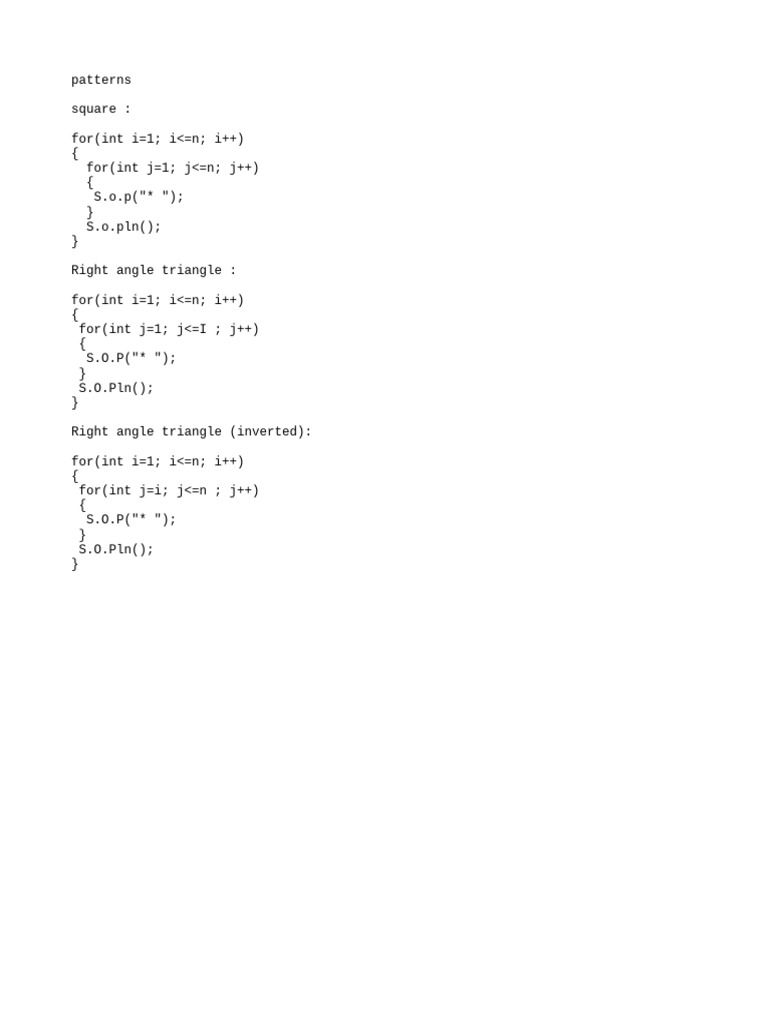 patterns

square :

for(int i=1; i<=n; i++)
{
  for(int j=1; j<=n; j++)
  {
   S.o.p("* ");
  }
  S.o.pln();
}

Right angle triangle :

for(int i=1; i<=n; i++)
{
 for(int j=1; j<=I ; j++)
 {
  S.O.P("* ");
 }
 S.O.Pln();
}

Right angle triangle (inverted):

for(int i=1; i<=n; i++)
{
 for(int j=i; j<=n ; j++)
 {
  S.O.P("* ");
 }
 S.O.Pln();
}